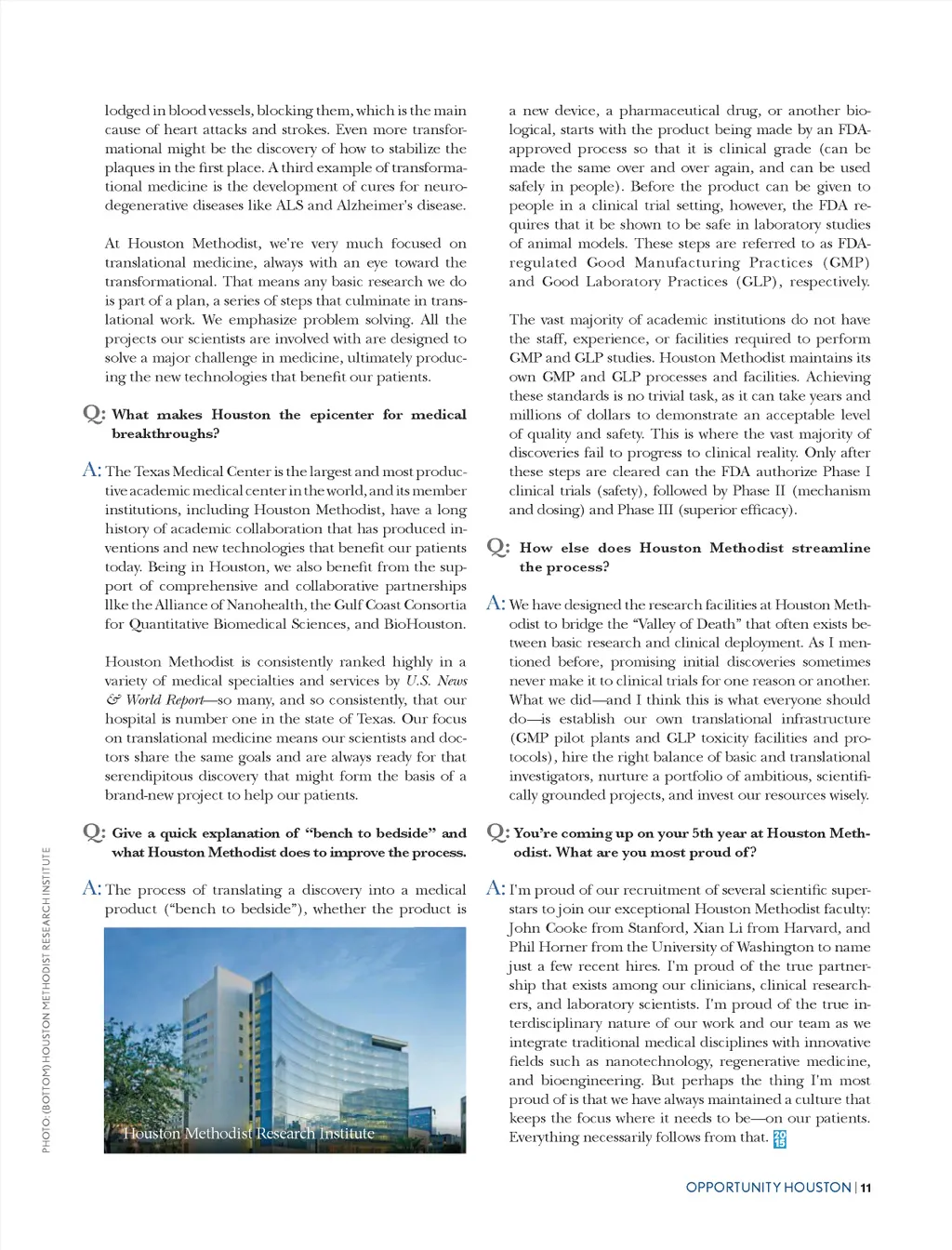 lodged in blood vessels, blocking them, which is the main cause of heart attacks and strokes. Even more transformational might be the discovery of how to stabilize the plaques in the first place. A third example of transformational medicine is the development of cures for neurodegenerative diseases like ALS and Alzheimer's disease.

At Houston Methodist, we're very much focused on translational medicine, always with an eye toward the transformational. That means any basic research we do is part of a plan, a series of steps that culminate in translational work. We emphasize problem solving. All the projects our scientists are involved with are designed to solve a major challenge in medicine, ultimately producing the new technologies that benefit our patients.

Q: What makes Houston the epicenter for medical breakthroughs?

A: The Texas Medical Center is the largest and most productive academic medical center in the world, and its member institutions, including Houston Methodist, have a long history of academic collaboration that has produced inventions and new technologies that benefit our patients today. Being in Houston, we also benefit from the support of comprehensive and collaborative partnerships llke the Alliance of Nanohealth, the Gulf Coast Consortia for Quantitative Biomedical Sciences, and BioHouston.

Houston Methodist is consistently ranked highly in a variety of medical specialties and services by U.S. News & World Report—so many, and so consistently, that our hospital is number one in the state of Texas. Our focus on translational medicine means our scientists and doctors share the same goals and are always ready for that serendipitous discovery that might form the basis of a brand-new project to help our patients.

Q: Give a quick explanation of "bench to bedside" and what Houston Methodist does to improve the process.

A: The process of translating a discovery into a medical product ("bench to bedside"), whether the product is

Houston Methodist Research Institute

PHOTO: (BOTTOM) HOUSTON METHODIST RESEARCH INSTITUTE

a new device, a pharmaceutical drug, or another biological, starts with the product being made by an FDA-approved process so that it is clinical grade (can be made the same over and over again, and can be used safely in people). Before the product can be given to people in a clinical trial setting, however, the FDA requires that it be shown to be safe in laboratory studies of animal models. These steps are referred to as FDA-regulated Good Manufacturing Practices (GMP) and Good Laboratory Practices (GLP), respectively.

The vast majority of academic institutions do not have the staff, experience, or facilities required to perform GMP and GLP studies. Houston Methodist maintains its own GMP and GLP processes and facilities. Achieving these standards is no trivial task, as it can take years and millions of dollars to demonstrate an acceptable level of quality and safety. This is where the vast majority of discoveries fail to progress to clinical reality. Only after these steps are cleared can the FDA authorize Phase I clinical trials (safety), followed by Phase II (mechanism and dosing) and Phase III (superior efficacy).

Q: How else does Houston Methodist streamline the process?

A: We have designed the research facilities at Houston Methodist to bridge the "Valley of Death" that often exists between basic research and clinical deployment. As I mentioned before, promising initial discoveries sometimes never make it to clinical trials for one reason or another. What we did—and I think this is what everyone should do—is establish our own translational infrastructure (GMP pilot plants and GLP toxicity facilities and protocols), hire the right balance of basic and translational investigators, nurture a portfolio of ambitious, scientifically grounded projects, and invest our resources wisely.

Q: You're coming up on your 5th year at Houston Methodist. What are you most proud of?

A: I'm proud of our recruitment of several scientific superstars to join our exceptional Houston Methodist faculty: John Cooke from Stanford, Xian Li from Harvard, and Phil Horner from the University of Washington to name just a few recent hires. I'm proud of the true partnership that exists among our clinicians, clinical researchers, and laboratory scientists. I'm proud of the true interdisciplinary nature of our work and our team as we integrate traditional medical disciplines with innovative fields such as nanotechnology, regenerative medicine, and bioengineering. But perhaps the thing I'm most proud of is that we have always maintained a culture that keeps the focus where it needs to be—on our patients. Everything necessarily follows from that. 20 15

OPPORTUNITY HOUSTON | 11